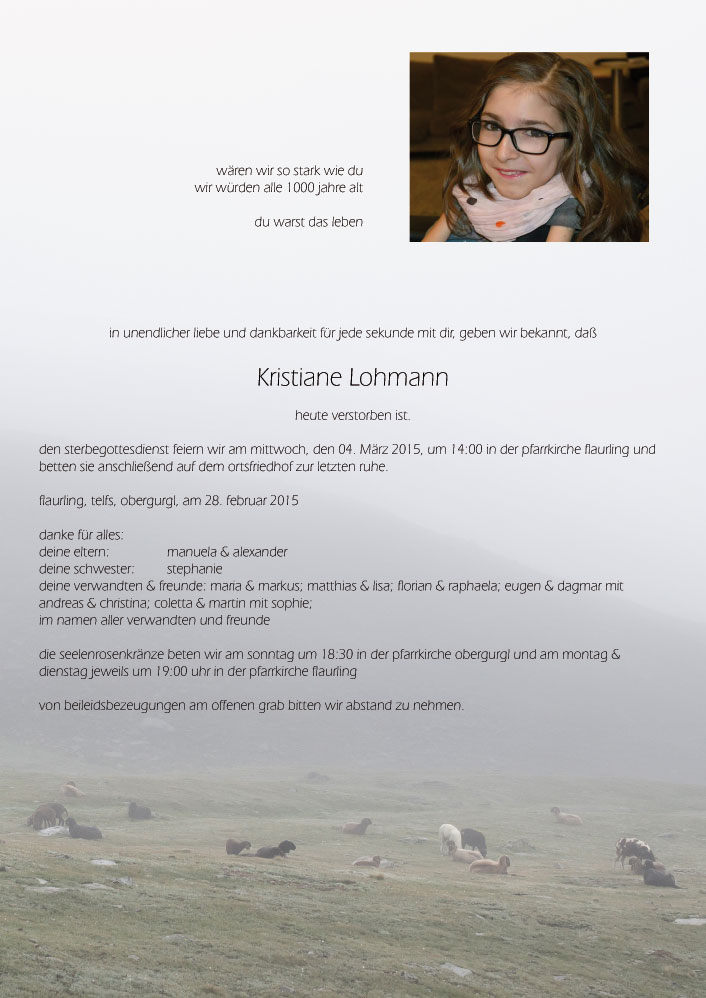 wären wir so stark wie du
wir würden alle 1000 jahre alt

du warst das leben

in unendlicher liebe und dankbarkeit für jede sekunde mit dir, geben wir bekannt, daß

Kristiane Lohmann

heute verstorben ist.

den sterbegottesdienst feiern wir am mittwoch, den 04. März 2015, um 14:00 in der pfarrkirche flaurling und betten sie anschließend auf dem ortsfriedhof zur letzten ruhe.

flaurling, telfs, obergurgl, am 28. februar 2015

danke für alles:
deine eltern: manuela & alexander
deine schwester: stephanie
deine verwandten & freunde: maria & markus; matthias & lisa; florian & raphaela; eugen & dagmar mit andreas & christina; coletta & martin mit sophie;
im namen aller verwandten und freunde

die seelenrosenkränze beten wir am sonntag um 18:30 in der pfarrkirche obergurgl und am montag & dienstag jeweils um 19:00 uhr in der pfarrkirche flaurling

von beileidsbezeugungen am offenen grab bitten wir abstand zu nehmen.